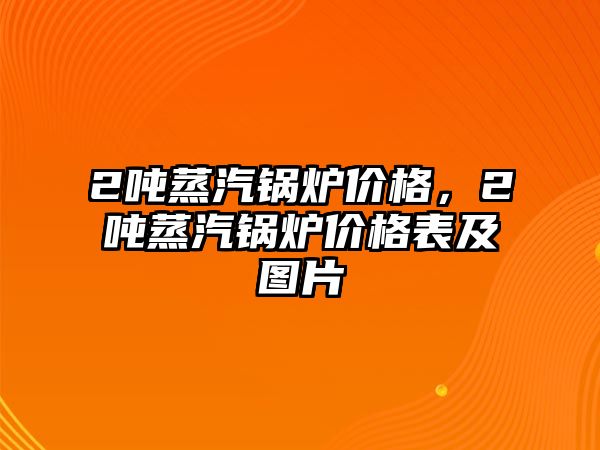 2吨蒸汽锅炉价格，2吨蒸汽锅炉价格表及图片